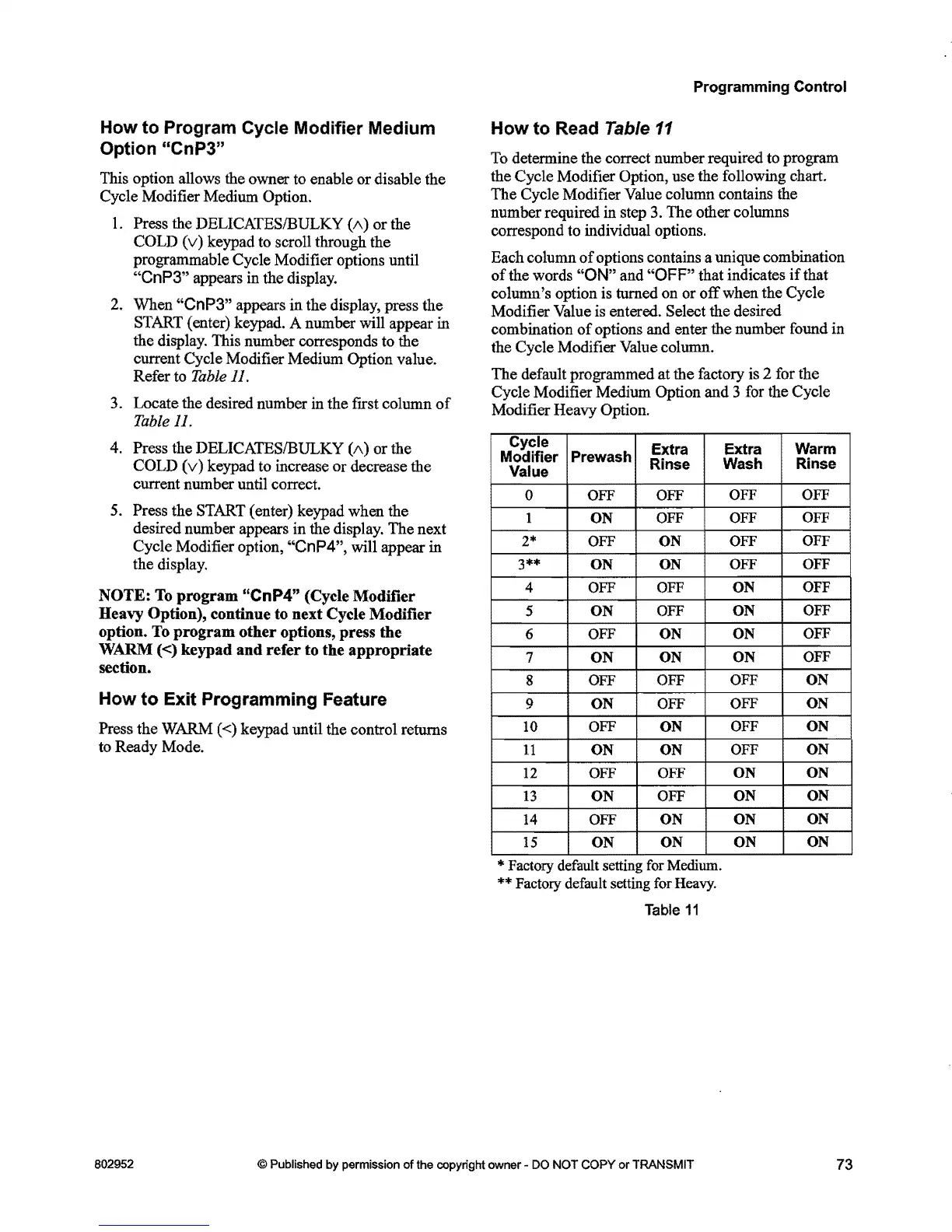 Programming Control

How to Program Cycle Modifier Medium Option "CnP3"

This option allows the owner to enable or disable the Cycle Modifier Medium Option.

1. Press the DELICATES/BULKY (∧) or the COLD (∨) keypad to scroll through the programmable Cycle Modifier options until "CnP3" appears in the display.

2. When "CnP3" appears in the display, press the START (enter) keypad. A number will appear in the display. This number corresponds to the current Cycle Modifier Medium Option value. Refer to Table 11.

3. Locate the desired number in the first column of Table 11.

4. Press the DELICATES/BULKY (∧) or the COLD (∨) keypad to increase or decrease the current number until correct.

5. Press the START (enter) keypad when the desired number appears in the display. The next Cycle Modifier option, "CnP4", will appear in the display.

NOTE: To program "CnP4" (Cycle Modifier Heavy Option), continue to next Cycle Modifier option. To program other options, press the WARM (<) keypad and refer to the appropriate section.

How to Exit Programming Feature

Press the WARM (<) keypad until the control returns to Ready Mode.

How to Read Table 11

To determine the correct number required to program the Cycle Modifier Option, use the following chart. The Cycle Modifier Value column contains the number required in step 3. The other columns correspond to individual options.

Each column of options contains a unique combination of the words "ON" and "OFF" that indicates if that column's option is turned on or off when the Cycle Modifier Value is entered. Select the desired combination of options and enter the number found in the Cycle Modifier Value column.

The default programmed at the factory is 2 for the Cycle Modifier Medium Option and 3 for the Cycle Modifier Heavy Option.

| Cycle Modifier Value | Prewash | Extra Rinse | Extra Wash | Warm Rinse |
|---|---|---|---|---|
| 0 | OFF | OFF | OFF | OFF |
| 1 | ON | OFF | OFF | OFF |
| 2* | OFF | ON | OFF | OFF |
| 3** | ON | ON | OFF | OFF |
| 4 | OFF | OFF | ON | OFF |
| 5 | ON | OFF | ON | OFF |
| 6 | OFF | ON | ON | OFF |
| 7 | ON | ON | ON | OFF |
| 8 | OFF | OFF | OFF | ON |
| 9 | ON | OFF | OFF | ON |
| 10 | OFF | ON | OFF | ON |
| 11 | ON | ON | OFF | ON |
| 12 | OFF | OFF | ON | ON |
| 13 | ON | OFF | ON | ON |
| 14 | OFF | ON | ON | ON |
| 15 | ON | ON | ON | ON |

* Factory default setting for Medium.
** Factory default setting for Heavy.

Table 11

802952 © Published by permission of the copyright owner - DO NOT COPY or TRANSMIT 73